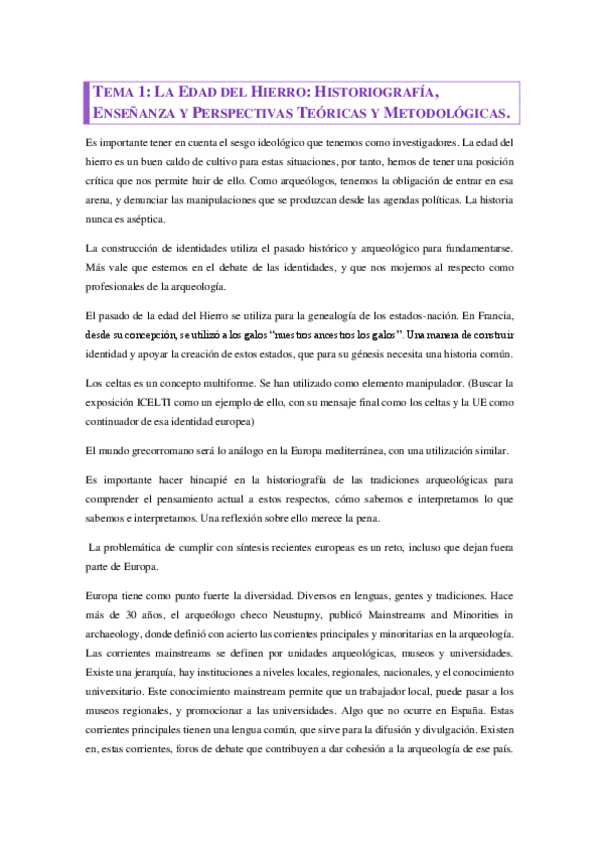 TEMA 1: LA EDAD DEL HIERRO: HISTORIOGRAFÍA, ENSEÑANZA Y PERSPECTIVAS TEÓRICAS Y METODOLÓGICAS.

Es importante tener en cuenta el sesgo ideológico que tenemos como investigadores. La edad del hierro es un buen caldo de cultivo para estas situaciones, por tanto, hemos de tener una posición crítica que nos permite huir de ello. Como arqueólogos, tenemos la obligación de entrar en esa arena, y denunciar las manipulaciones que se produzcan desde las agendas políticas. La historia nunca es aséptica.

La construcción de identidades utiliza el pasado histórico y arqueológico para fundamentarse. Más vale que estemos en el debate de las identidades, y que nos mojemos al respecto como profesionales de la arqueología.

El pasado de la edad del Hierro se utiliza para la genealogía de los estados-nación. En Francia, desde su concepción, se utilizó a los galos "nuestros ancestros los galos". Una manera de construir identidad y apoyar la creación de estos estados, que para su génesis necesita una historia común.

Los celtas es un concepto multiforme. Se han utilizado como elemento manipulador. (Buscar la exposición ICELTI como un ejemplo de ello, con su mensaje final como los celtas y la UE como continuador de esa identidad europea)

El mundo grecorromano será lo análogo en la Europa mediterránea, con una utilización similar.

Es importante hacer hincapié en la historiografía de las tradiciones arqueológicas para comprender el pensamiento actual a estos respectos, cómo sabemos e interpretamos lo que sabemos e interpretamos. Una reflexión sobre ello merece la pena.

La problemática de cumplir con síntesis recientes europeas es un reto, incluso que dejan fuera parte de Europa.

Europa tiene como punto fuerte la diversidad. Diversos en lenguas, gentes y tradiciones. Hace más de 30 años, el arqueólogo checo Neustupny, publicó Mainstreams and Minorities in archaeology, donde definió con acierto las corrientes principales y minoritarias en la arqueología. Las corrientes mainstreams se definen por unidades arqueológicas, museos y universidades. Existe una jerarquía, hay instituciones a niveles locales, regionales, nacionales, y el conocimiento universitario. Este conocimiento mainstream permite que un trabajador local, puede pasar a los museos regionales, y promocionar a las universidades. Algo que no ocurre en España. Estas corrientes principales tienen una lengua común, que sirve para la difusión y divulgación. Existen en, estas corrientes, foros de debate que contribuyen a dar cohesión a la arqueología de ese país.